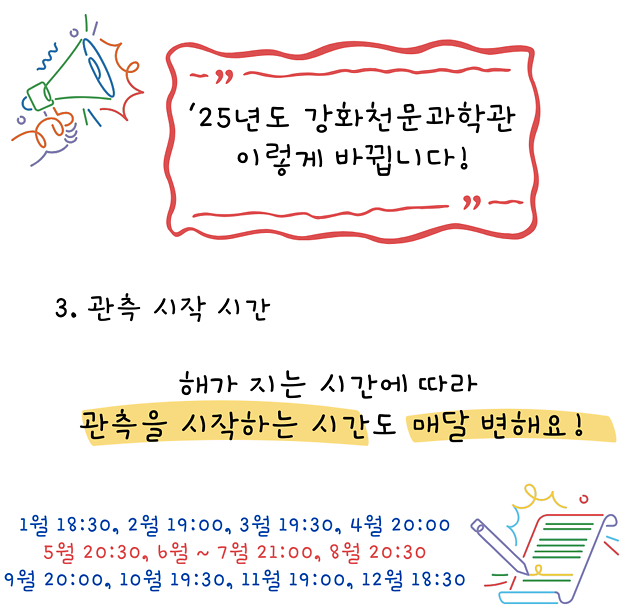 '25년도 강화천문과학관
이렇게 바뀝니다!

3. 관측 시작 시간

해가 지는 시간에 따라
관측을 시작하는 시간도 매달 변해요!

1월 18:30, 2월 19:00, 3월 19:30, 4월 20:00
5월 20:30, 6월 ~ 7월 21:00, 8월 20:30
9월 20:00, 10월 19:30, 11월 19:00, 12월 18:30